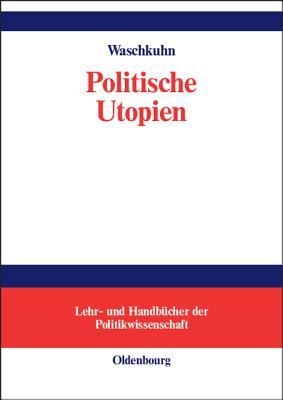 Waschkuhn

Politische Utopien

Lehr- und Handbücher der Politikwissenschaft

Oldenbourg